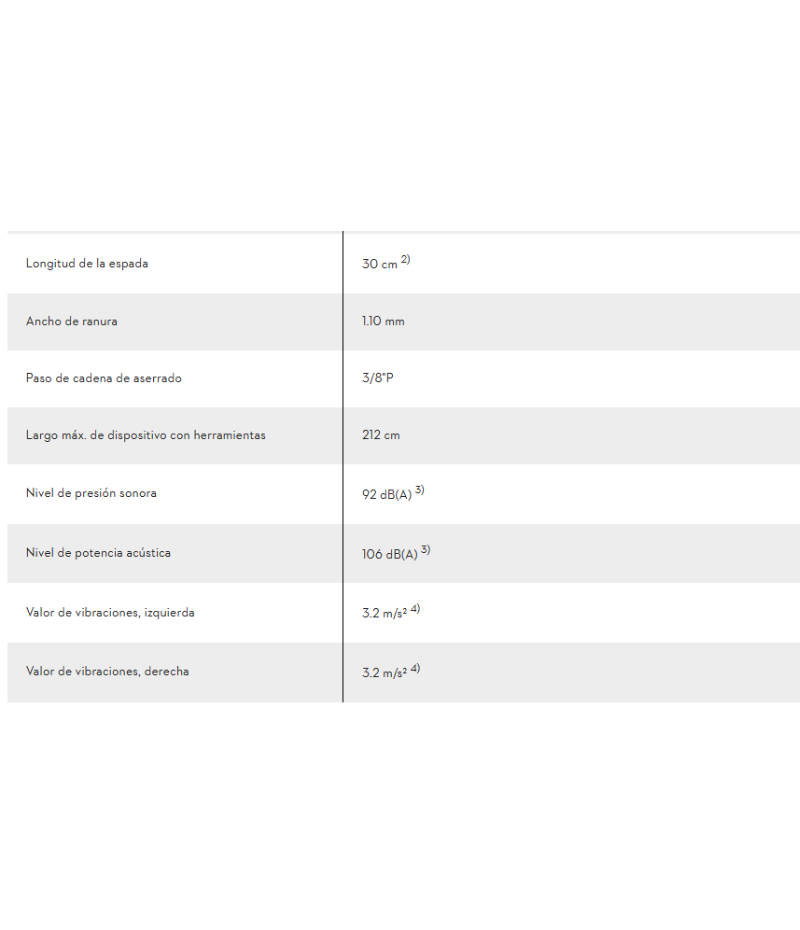 | Longitud de la espada | 30 cm $^{2)}$ |
|---|---|
| Ancho de ranura | 1.10 mm |
| Paso de cadena de aserrado | 3/8"P |
| Largo máx. de dispositivo con herramientas | 212 cm |
| Nivel de presión sonora | 92 dB(A) $^{3)}$ |
| Nivel de potencia acústica | 106 dB(A) $^{3)}$ |
| Valor de vibraciones, izquierda | 3.2 m/s² $^{4)}$ |
| Valor de vibraciones, derecha | 3.2 m/s² $^{4)}$ |